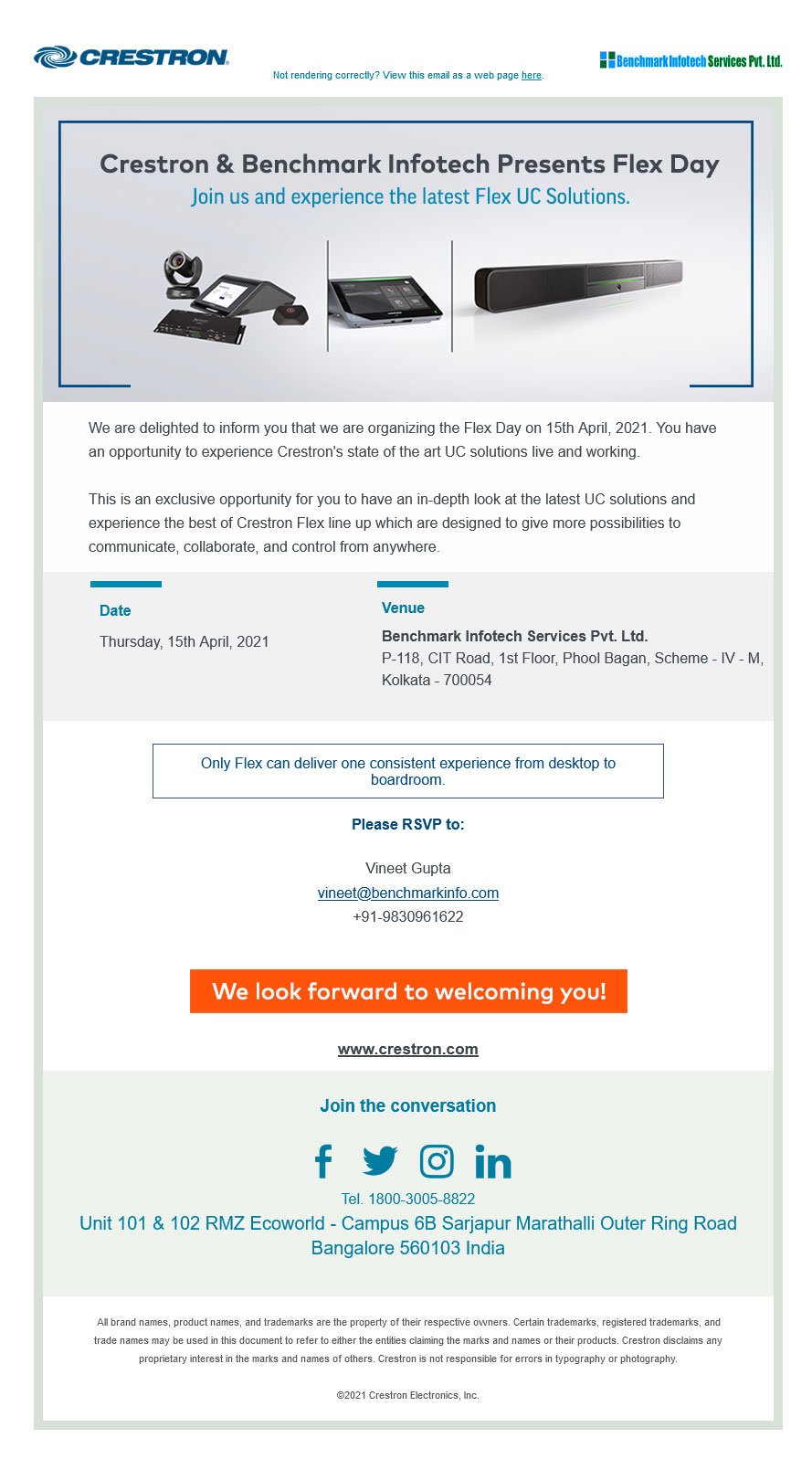 CRESTRON

Not rendering correctly? View this email as a web page here.

Benchmark Infotech Services Pvt. Ltd.

Crestron & Benchmark Infotech Presents Flex Day
Join us and experience the latest Flex UC Solutions.

We are delighted to inform you that we are organizing the Flex Day on 15th April, 2021. You have an opportunity to experience Crestron's state of the art UC solutions live and working.

This is an exclusive opportunity for you to have an in-depth look at the latest UC solutions and experience the best of Crestron Flex line up which are designed to give more possibilities to communicate, collaborate, and control from anywhere.

Date
Thursday, 15th April, 2021

Venue
Benchmark Infotech Services Pvt. Ltd.
P-118, CIT Road, 1st Floor, Phool Bagan, Scheme - IV - M, Kolkata - 700054

Only Flex can deliver one consistent experience from desktop to boardroom.

Please RSVP to:

Vineet Gupta
vineet@benchmarkinfo.com
+91-9830961622

We look forward to welcoming you!

www.crestron.com

Join the conversation

Tel. 1800-3005-8822
Unit 101 & 102 RMZ Ecoworld - Campus 6B Sarjapur Marathalli Outer Ring Road Bangalore 560103 India

All brand names, product names, and trademarks are the property of their respective owners. Certain trademarks, registered trademarks, and trade names may be used in this document to refer to either the entities claiming the marks and names or their products. Crestron disclaims any proprietary interest in the marks and names of others. Crestron is not responsible for errors in typography or photography.

©2021 Crestron Electronics, Inc.